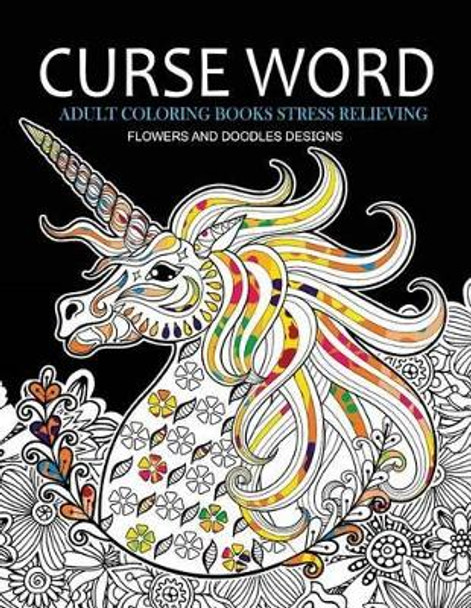 CURSE WORD
ADULT COLORING BOOKS STRESS RELIEVING
FLOWERS AND DOODLES DESIGNS